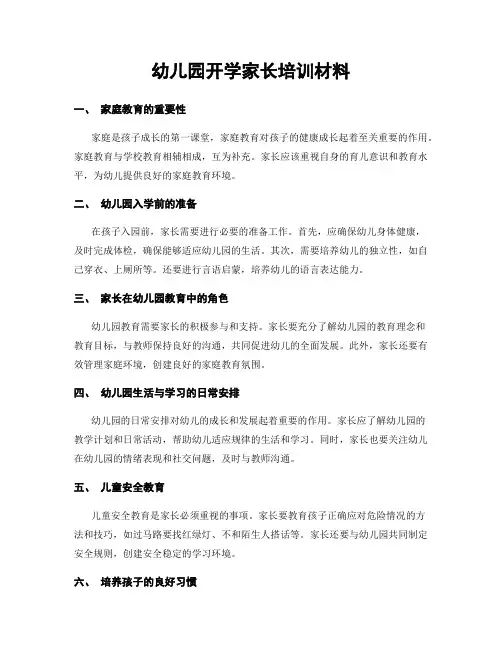 幼儿园开学家长培训材料

一、 家庭教育的重要性

家庭是孩子成长的第一课堂，家庭教育对孩子的健康成长起着至关重要的作用。家庭教育与学校教育相辅相成，互为补充。家长应该重视自身的育儿意识和教育水平，为幼儿提供良好的家庭教育环境。

二、 幼儿园入学前的准备

在孩子入园前，家长需要进行必要的准备工作。首先，应确保幼儿身体健康，及时完成体检，确保能够适应幼儿园的生活。其次，需要培养幼儿的独立性，如自己穿衣、上厕所等。还要进行言语启蒙，培养幼儿的语言表达能力。

三、 家长在幼儿园教育中的角色

幼儿园教育需要家长的积极参与和支持。家长要充分了解幼儿园的教育理念和教育目标，与教师保持良好的沟通，共同促进幼儿的全面发展。此外，家长还要有效管理家庭环境，创建良好的家庭教育氛围。

四、 幼儿园生活与学习的日常安排

幼儿园的日常安排对幼儿的成长和发展起着重要的作用。家长应了解幼儿园的教学计划和日常活动，帮助幼儿适应规律的生活和学习。同时，家长也要关注幼儿在幼儿园的情绪表现和社交问题，及时与教师沟通。

五、 儿童安全教育

儿童安全教育是家长必须重视的事项。家长要教育孩子正确应对危险情况的方法和技巧，如过马路要找红绿灯、不和陌生人搭话等。家长还要与幼儿园共同制定安全规则，创建安全稳定的学习环境。

六、 培养孩子的良好习惯